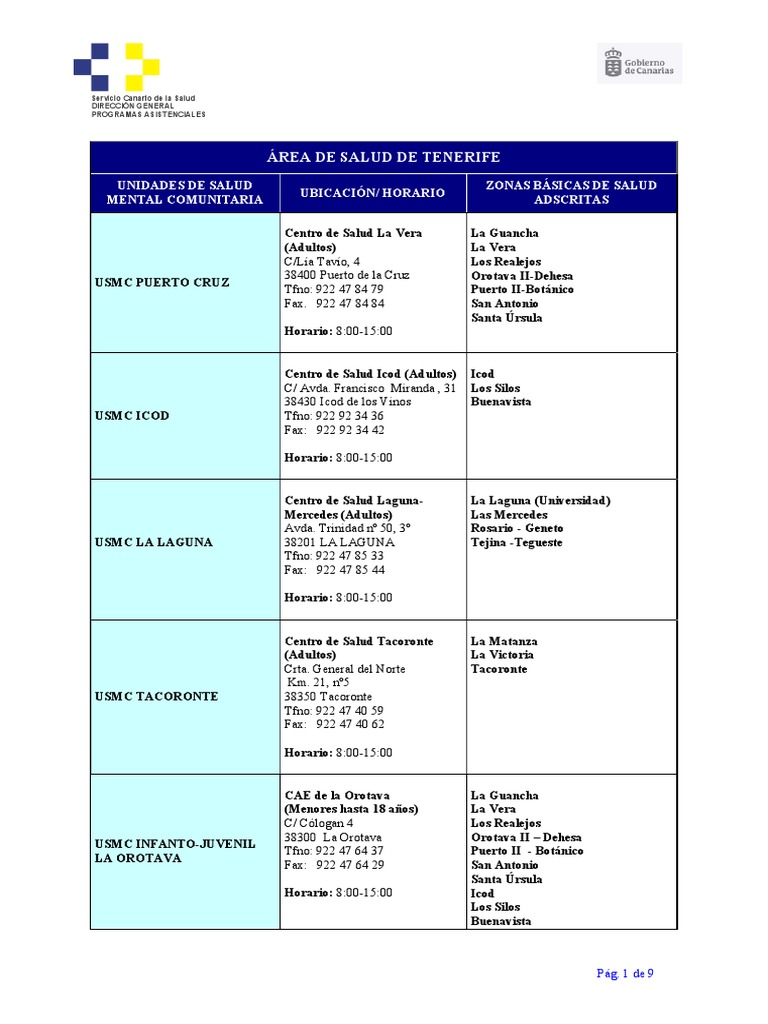 Servicio Canario de la Salud
DIRECCIÓN GENERAL
PROGRAMAS ASISTENCIALES

Gobierno de Canarias

| ÁREA DE SALUD DE TENERIFE | | |
|---|---|---|
| UNIDADES DE SALUD MENTAL COMUNITARIA | UBICACIÓN/ HORARIO | ZONAS BÁSICAS DE SALUD ADSCRITAS |
| USMC PUERTO CRUZ | Centro de Salud La Vera (Adultos) C/Lia Tavio, 4 38400 Puerto de la Cruz Tfno: 922 47 84 79 Fax. 922 47 84 84 Horario: 8:00-15:00 | La Guancha La Vera Los Realejos Orotava II-Dehesa Puerto II-Botánico San Antonio Santa Úrsula |
| USMC ICOD | Centro de Salud Icod (Adultos) C/ Avda. Francisco Miranda, 31 38430 Icod de los Vinos Tfno: 922 92 34 36 Fax: 922 92 34 42 Horario: 8:00-15:00 | Icod Los Silos Buenavista |
| USMC LA LAGUNA | Centro de Salud Laguna-Mercedes (Adultos) Avda. Trinidad nº 50, 3º 38201 LA LAGUNA Tfno: 922 47 85 33 Fax: 922 47 85 44 Horario: 8:00-15:00 | La Laguna (Universidad) Las Mercedes Rosario - Geneto Tejina -Tegueste |
| USMC TACORONTE | Centro de Salud Tacoronte (Adultos) Crta. General del Norte Km. 21, nº5 38350 Tacoronte Tfno: 922 47 40 59 Fax: 922 47 40 62 Horario: 8:00-15:00 | La Matanza La Victoria Tacoronte |
| USMC INFANTO-JUVENIL LA OROTAVA | CAE de la Orotava (Menores hasta 18 años) C/ Cólogan 4 38300 La Orotava Tfno: 922 47 64 37 Fax: 922 47 64 29 Horario: 8:00-15:00 | La Guancha La Vera Los Realejos Orotava II – Dehesa Puerto II - Botánico San Antonio Santa Úrsula Icod Los Silos Buenavista |

Pag. 1 de 9